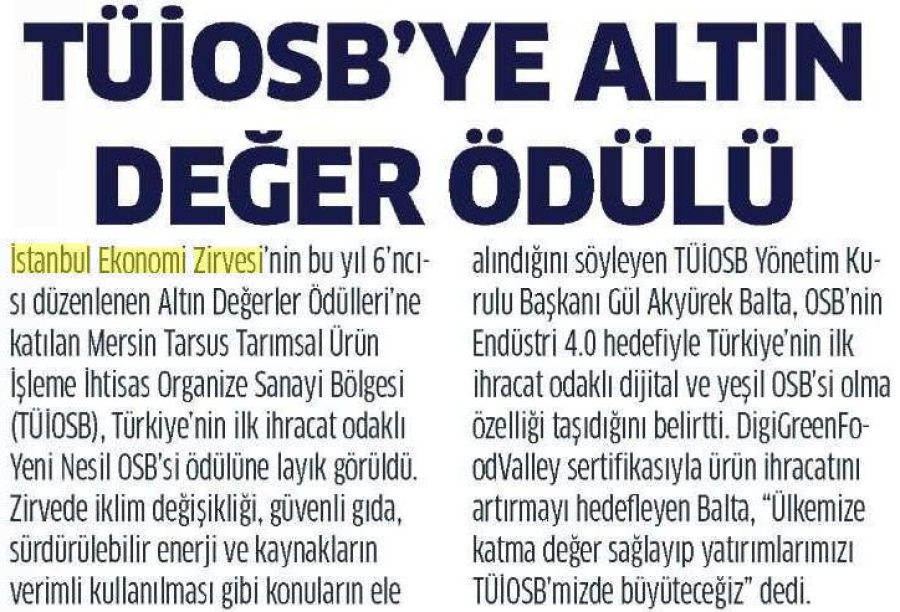 TÜİOSB'YE ALTIN DEĞER ÖDÜLÜ

İstanbul Ekonomi Zirvesi'nin bu yıl 6'ncısı düzenlenen Altın Değerler Ödülleri'ne katılan Mersin Tarsus Tarımsal Ürün İşleme İhtisas Organize Sanayi Bölgesi (TÜİOSB), Türkiye'nin ilk ihracat odaklı Yeni Nesil OSB'si ödülüne layık görüldü. Zirvede iklim değişikliği, güvenli gıda, sürdürülebilir enerji ve kaynakların verimli kullanılması gibi konuların ele alındığını söyleyen TÜİOSB Yönetim Kurulu Başkanı Gül Akyürek Balta, OSB'nin Endüstri 4.0 hedefiyle Türkiye'nin ilk ihracat odaklı dijital ve yeşil OSB'si olma özelliği taşıdığını belirtti. DigiGreenFoodValley sertifikasıyla ürün ihracatını artırmayı hedefleyen Balta, "Ülkemize katma değer sağlayıp yatırımlarımızı TÜİOSB'mizde büyüteceğiz" dedi.